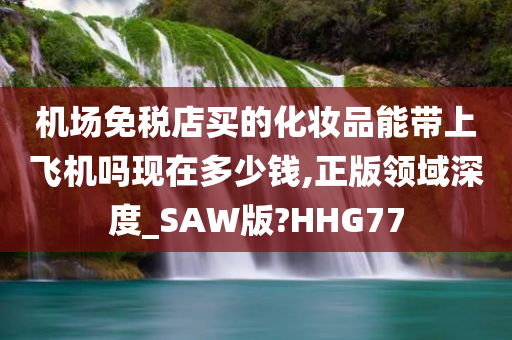 机场免税店买的化妆品能带上飞机吗现在多少钱,正版领域深度_SAW版?HHG77